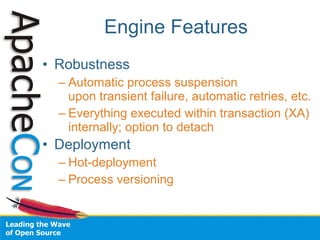 ApacheCon

Engine Features

• Robustness
– Automatic process suspension upon transient failure, automatic retries, etc.
– Everything executed within transaction (XA) internally; option to detach
• Deployment
– Hot-deployment
– Process versioning

Leading the Wave of Open Source